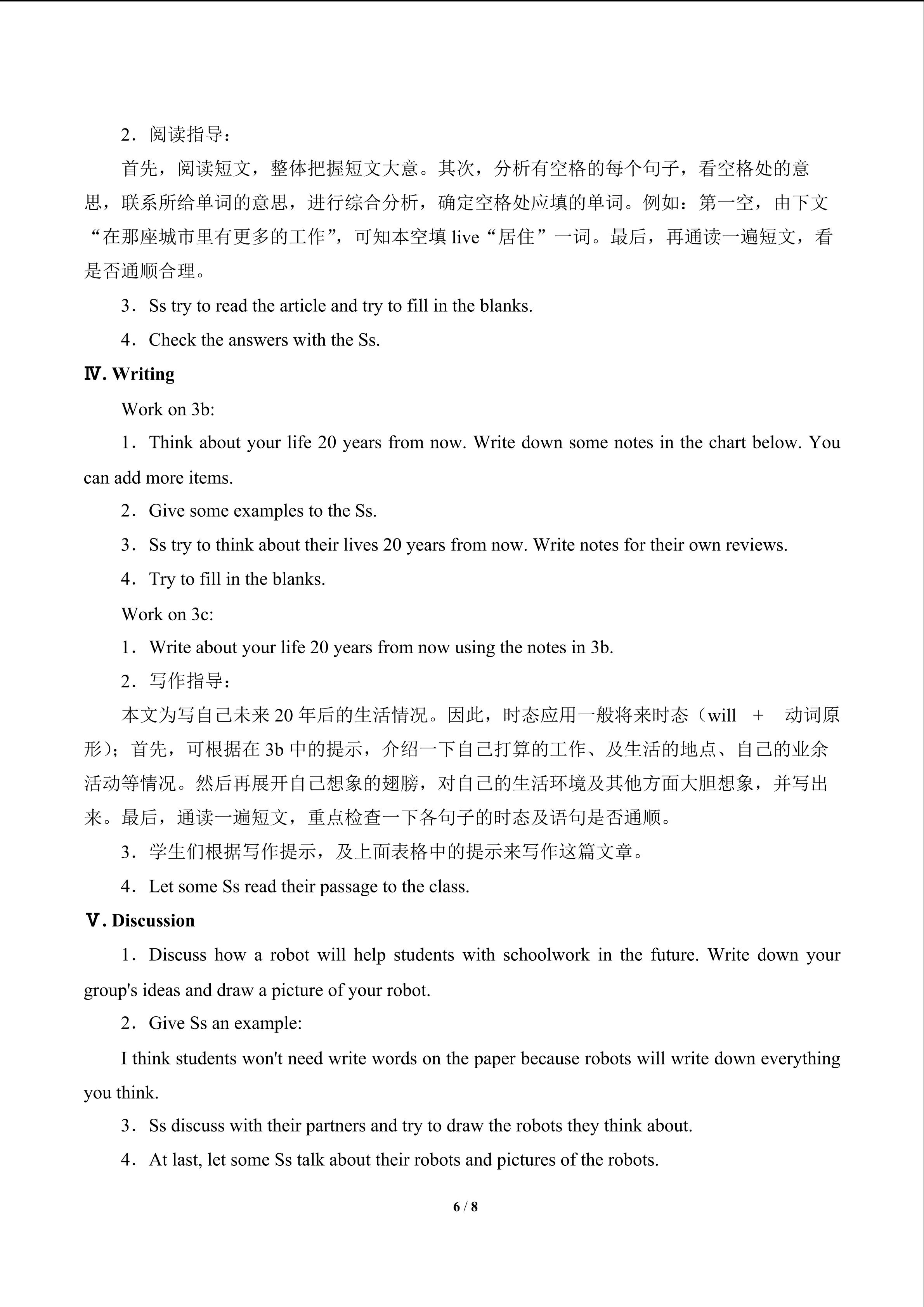 2．阅读指导：

首先，阅读短文，整体把握短文大意。其次，分析有空格的每个句子，看空格处的意思，联系所给单词的意思，进行综合分析，确定空格处应填的单词。例如：第一空，由下文“在那座城市里有更多的工作”，可知本空填 live“居住”一词。最后，再通读一遍短文，看是否通顺合理。

3．Ss try to read the article and try to fill in the blanks.

4．Check the answers with the Ss.

Ⅳ. Writing

Work on 3b:

1．Think about your life 20 years from now. Write down some notes in the chart below. You can add more items.

2．Give some examples to the Ss.

3．Ss try to think about their lives 20 years from now. Write notes for their own reviews.

4．Try to fill in the blanks.

Work on 3c:

1．Write about your life 20 years from now using the notes in 3b.

2．写作指导：

本文为写自己未来 20 年后的生活情况。因此，时态应用一般将来时态（will ＋ 动词原形）；首先，可根据在 3b 中的提示，介绍一下自己打算的工作、及生活的地点、自己的业余活动等情况。然后再展开自己想象的翅膀，对自己的生活环境及其他方面大胆想象，并写出来。最后，通读一遍短文，重点检查一下各句子的时态及语句是否通顺。

3．学生们根据写作提示，及上面表格中的提示来写作这篇文章。

4．Let some Ss read their passage to the class.

Ⅴ. Discussion

1．Discuss how a robot will help students with schoolwork in the future. Write down your group's ideas and draw a picture of your robot.

2．Give Ss an example:

I think students won't need write words on the paper because robots will write down everything you think.

3．Ss discuss with their partners and try to draw the robots they think about.

4．At last, let some Ss talk about their robots and pictures of the robots.

6 / 8